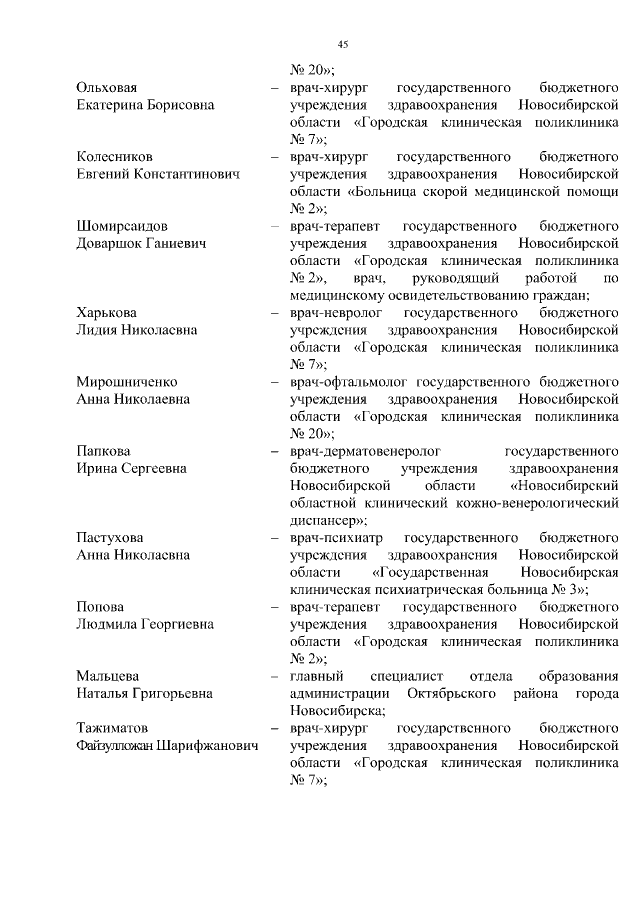 45

№ 20»;

Ольховая Екатерина Борисовна – врач-хирург государственного бюджетного учреждения здравоохранения Новосибирской области «Городская клиническая поликлиника № 7»;

Колесников Евгений Константинович – врач-хирург государственного бюджетного учреждения здравоохранения Новосибирской области «Больница скорой медицинской помощи № 2»;

Шомирсаидов Доваршок Ганиевич – врач-терапевт государственного бюджетного учреждения здравоохранения Новосибирской области «Городская клиническая поликлиника № 2», врач, руководящий работой по медицинскому освидетельствованию граждан;

Харькова Лидия Николаевна – врач-невролог государственного бюджетного учреждения здравоохранения Новосибирской области «Городская клиническая поликлиника № 7»;

Мирошниченко Анна Николаевна – врач-офтальмолог государственного бюджетного учреждения здравоохранения Новосибирской области «Городская клиническая поликлиника № 20»;

Папкова Ирина Сергеевна – врач-дерматовенеролог государственного бюджетного учреждения здравоохранения Новосибирской области «Новосибирский областной клинический кожно-венерологический диспансер»;

Пастухова Анна Николаевна – врач-психиатр государственного бюджетного учреждения здравоохранения Новосибирской области «Государственная Новосибирская клиническая психиатрическая больница № 3»;

Попова Людмила Георгиевна – врач-терапевт государственного бюджетного учреждения здравоохранения Новосибирской области «Городская клиническая поликлиника № 2»;

Мальцева Наталья Григорьевна – главный специалист отдела образования администрации Октябрьского района города Новосибирска;

Тажиматов Файзулложан Шарифжанович – врач-хирург государственного бюджетного учреждения здравоохранения Новосибирской области «Городская клиническая поликлиника № 7»;